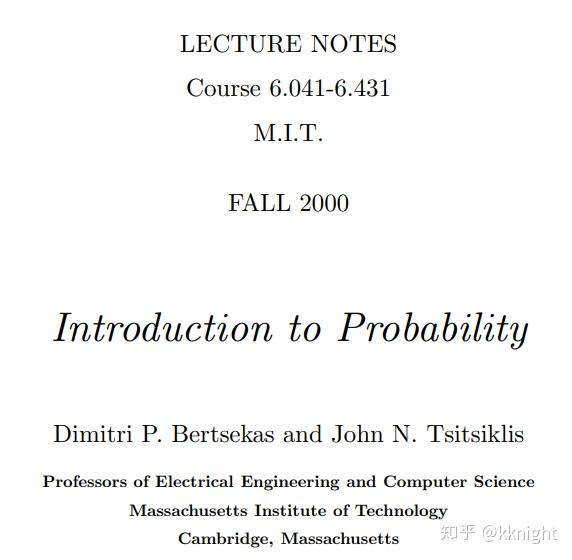 LECTURE NOTES

Course 6.041-6.431

M.I.T.

FALL 2000

Introduction to Probability

Dimitri P. Bertsekas and John N. Tsitsiklis

Professors of Electrical Engineering and Computer Science

Massachusetts Institute of Technology

Cambridge, Massachusetts

知乎 @kknight